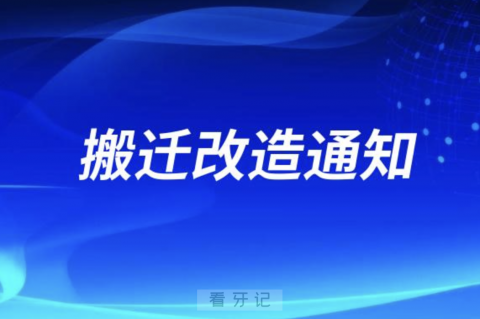 搬迁改造通知

看牙记